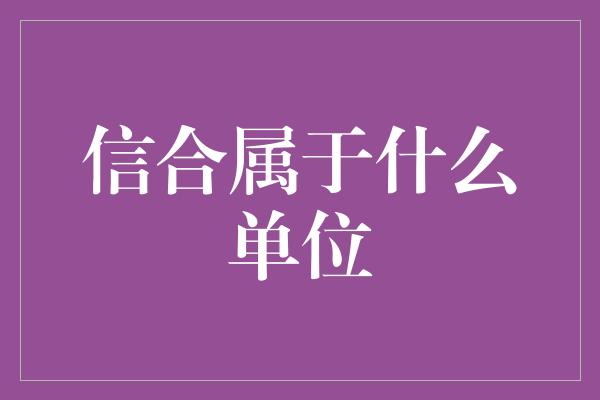 信合属于什么单位